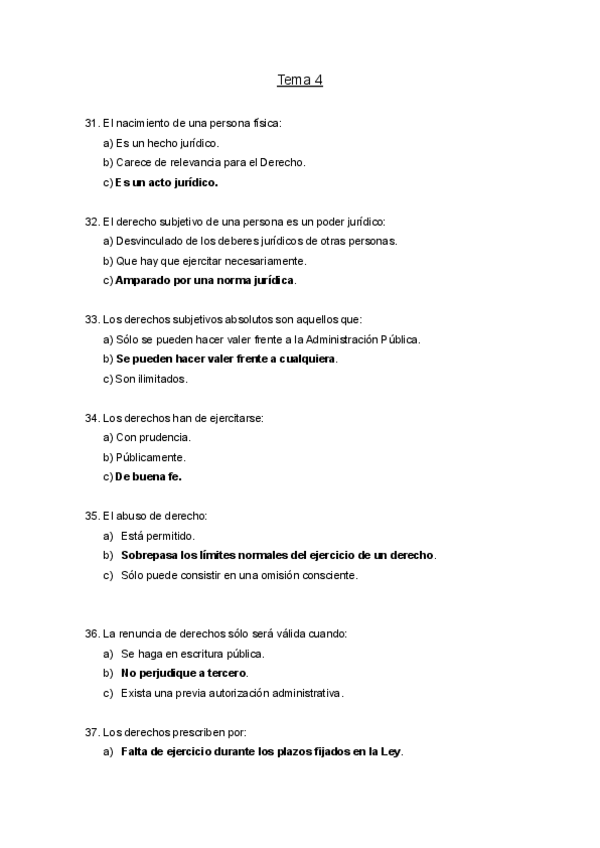 Tema 4

31. El nacimiento de una persona física:
a) Es un hecho jurídico.
b) Carece de relevancia para el Derecho.
c) Es un acto jurídico.

32. El derecho subjetivo de una persona es un poder jurídico:
a) Desvinculado de los deberes jurídicos de otras personas.
b) Que hay que ejercitar necesariamente.
c) Amparado por una norma jurídica.

33. Los derechos subjetivos absolutos son aquellos que:
a) Sólo se pueden hacer valer frente a la Administración Pública.
b) Se pueden hacer valer frente a cualquiera.
c) Son ilimitados.

34. Los derechos han de ejercitarse:
a) Con prudencia.
b) Públicamente.
c) De buena fe.

35. El abuso de derecho:
a) Está permitido.
b) Sobrepasa los límites normales del ejercicio de un derecho.
c) Sólo puede consistir en una omisión consciente.

36. La renuncia de derechos sólo será válida cuando:
a) Se haga en escritura pública.
b) No perjudique a tercero.
c) Exista una previa autorización administrativa.

37. Los derechos prescriben por:
a) Falta de ejercicio durante los plazos fijados en la Ley.